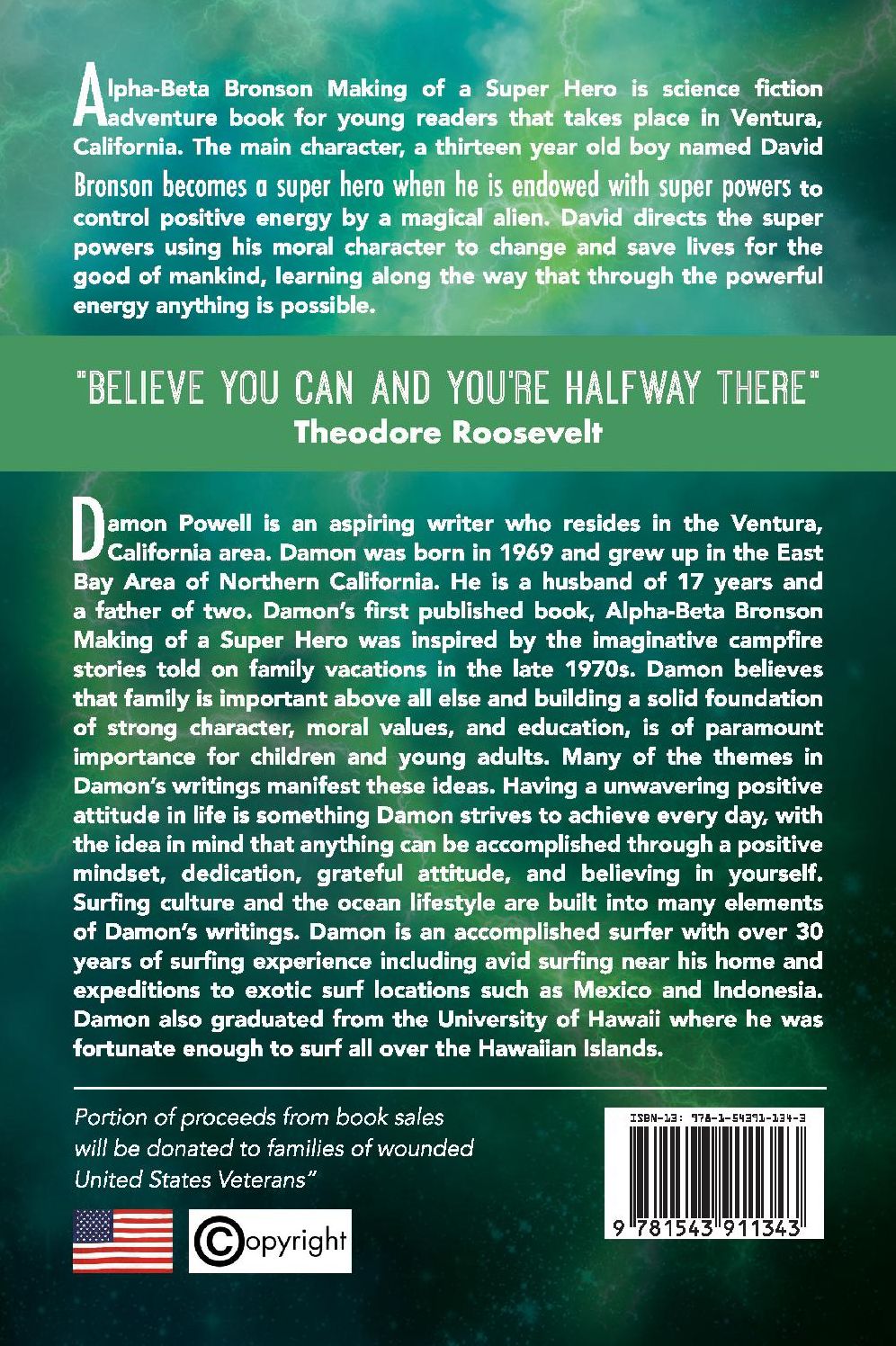 Alpha-Beta Bronson Making of a Super Hero is science fiction adventure book for young readers that takes place in Ventura, California. The main character, a thirteen year old boy named David Bronson becomes a super hero when he is endowed with super powers to control positive energy by a magical alien. David directs the super powers using his moral character to change and save lives for the good of mankind, learning along the way that through the powerful energy anything is possible.

"BELIEVE YOU CAN AND YOU'RE HALFWAY THERE"
Theodore Roosevelt

Damon Powell is an aspiring writer who resides in the Ventura, California area. Damon was born in 1969 and grew up in the East Bay Area of Northern California. He is a husband of 17 years and a father of two. Damon's first published book, Alpha-Beta Bronson Making of a Super Hero was inspired by the imaginative campfire stories told on family vacations in the late 1970s. Damon believes that family is important above all else and building a solid foundation of strong character, moral values, and education, is of paramount importance for children and young adults. Many of the themes in Damon's writings manifest these ideas. Having a unwavering positive attitude in life is something Damon strives to achieve every day, with the idea in mind that anything can be accomplished through a positive mindset, dedication, grateful attitude, and believing in yourself. Surfing culture and the ocean lifestyle are built into many elements of Damon's writings. Damon is an accomplished surfer with over 30 years of surfing experience including avid surfing near his home and expeditions to exotic surf locations such as Mexico and Indonesia. Damon also graduated from the University of Hawaii where he was fortunate enough to surf all over the Hawaiian Islands.

Portion of proceeds from book sales will be donated to families of wounded United States Veterans"

Copyright

ISBN-13: 978-1-54391-134-3

9 781543 911343